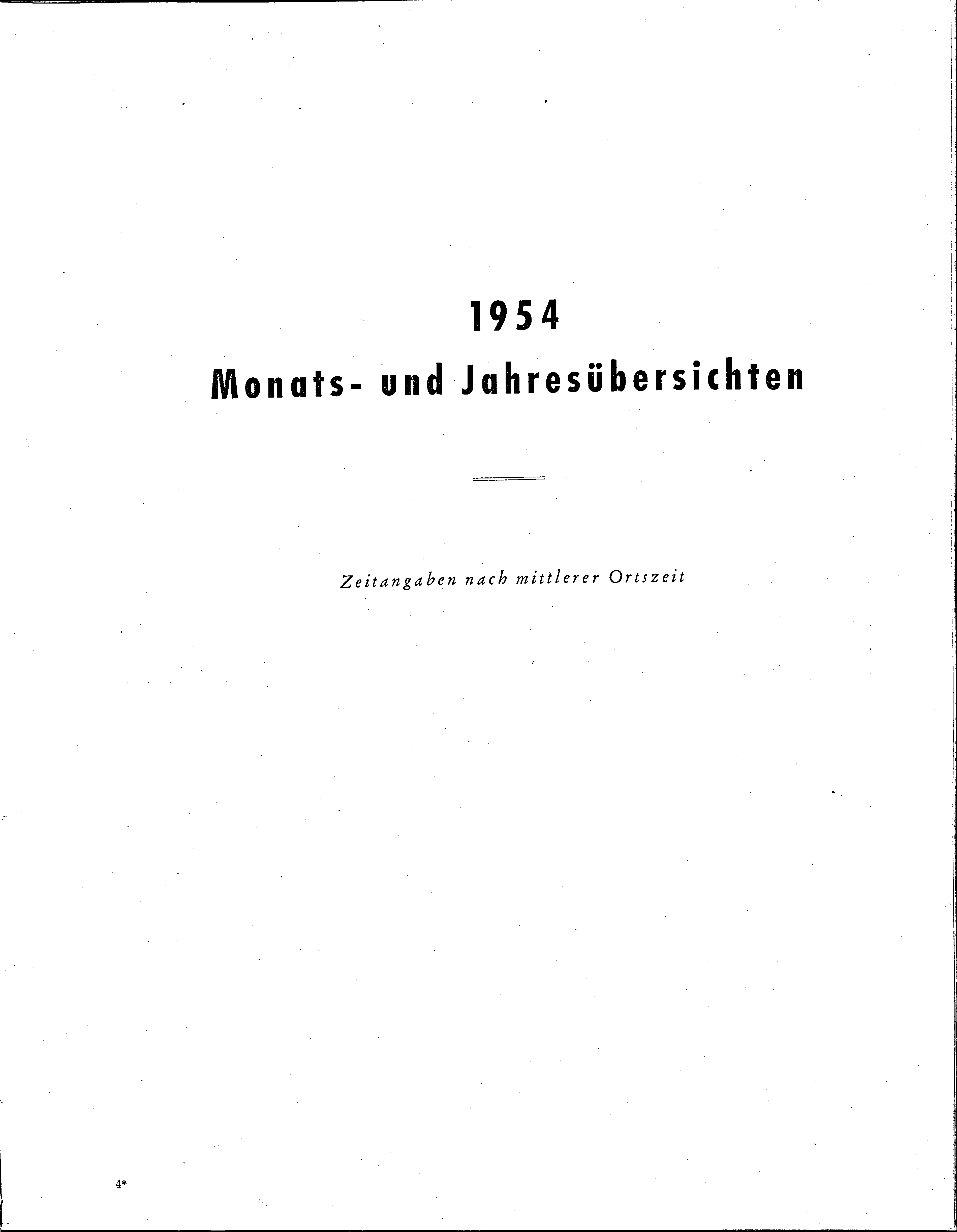 1954

Monats- und Jahresübersichten

Zeitangaben nach mittlerer Ortszeit

4*